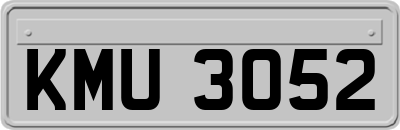 KMU 3052